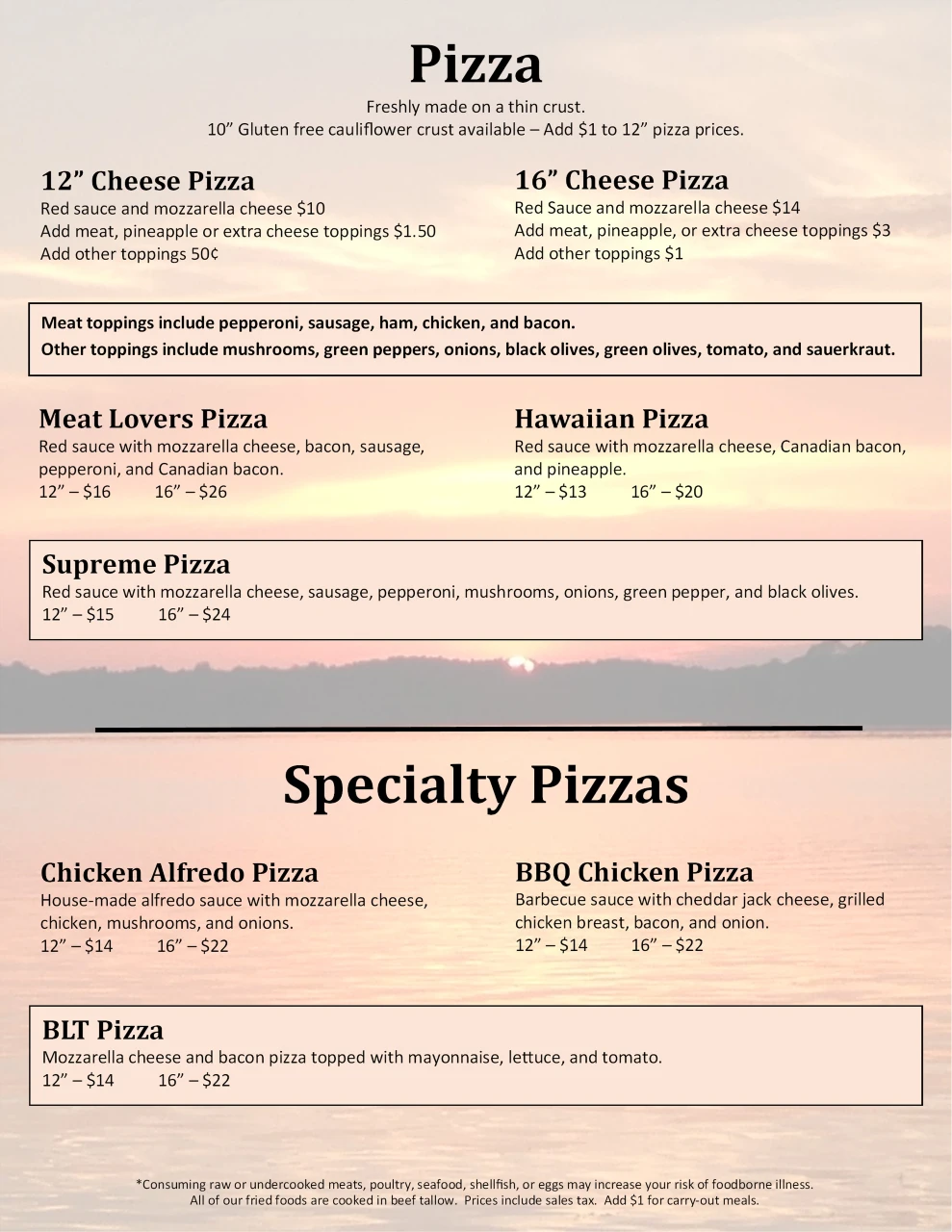 Pizza

Freshly made on a thin crust.
10" Gluten free cauliflower crust available – Add $1 to 12" pizza prices.

12" Cheese Pizza
Red sauce and mozzarella cheese $10
Add meat, pineapple or extra cheese toppings $1.50
Add other toppings 50¢

16" Cheese Pizza
Red Sauce and mozzarella cheese $14
Add meat, pineapple, or extra cheese toppings $3
Add other toppings $1

Meat toppings include pepperoni, sausage, ham, chicken, and bacon.
Other toppings include mushrooms, green peppers, onions, black olives, green olives, tomato, and sauerkraut.

Meat Lovers Pizza
Red sauce with mozzarella cheese, bacon, sausage, pepperoni, and Canadian bacon.
12" – $16 16" – $26

Hawaiian Pizza
Red sauce with mozzarella cheese, Canadian bacon, and pineapple.
12" – $13 16" – $20

Supreme Pizza
Red sauce with mozzarella cheese, sausage, pepperoni, mushrooms, onions, green pepper, and black olives.
12" – $15 16" – $24

Specialty Pizzas

Chicken Alfredo Pizza
House-made alfredo sauce with mozzarella cheese, chicken, mushrooms, and onions.
12" – $14 16" – $22

BBQ Chicken Pizza
Barbecue sauce with cheddar jack cheese, grilled chicken breast, bacon, and onion.
12" – $14 16" – $22

BLT Pizza
Mozzarella cheese and bacon pizza topped with mayonnaise, lettuce, and tomato.
12" – $14 16" – $22

*Consuming raw or undercooked meats, poultry, seafood, shellfish, or eggs may increase your risk of foodborne illness.
All of our fried foods are cooked in beef tallow. Prices include sales tax. Add $1 for carry-out meals.